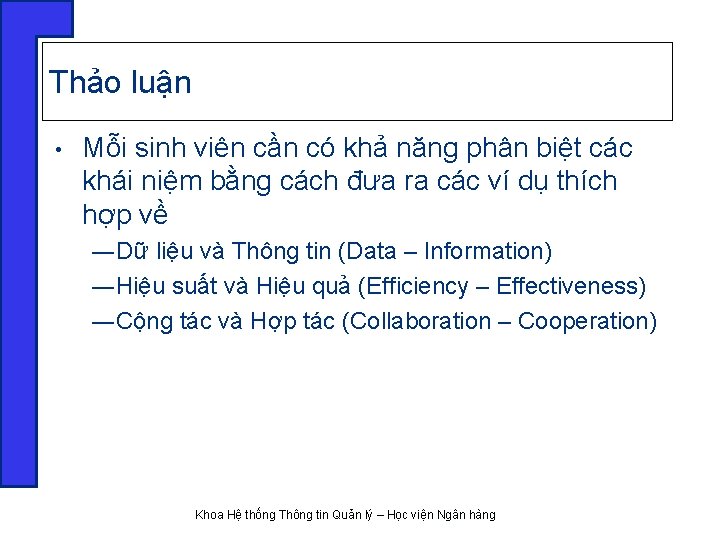 Thảo luận

• Mỗi sinh viên cần có khả năng phân biệt các khái niệm bằng cách đưa ra các ví dụ thích hợp về

—Dữ liệu và Thông tin (Data – Information)

—Hiệu suất và Hiệu quả (Efficiency – Effectiveness)

—Cộng tác và Hợp tác (Collaboration – Cooperation)

Khoa Hệ thống Thông tin Quản lý – Học viện Ngân hàng